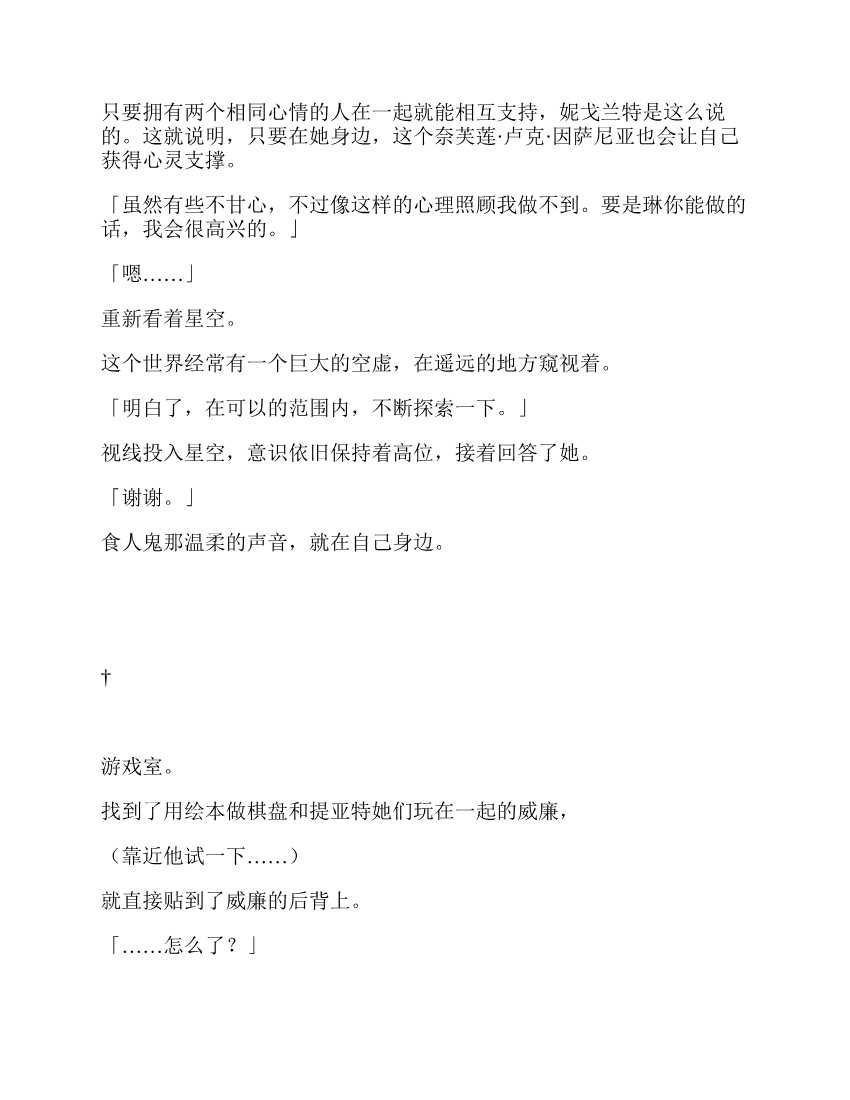 只要拥有两个相同心情的人在一起就能相互支持，妮戈兰特是这么说的。这就说明，只要在她身边，这个奈芙莲·卢克·因萨尼亚也会让自己获得心灵支撑。

「虽然有些不甘心，不过像这样的心理照顾我做不到。要是琳你能做的话，我会很高兴的。」

「嗯……」

重新看着星空。

这个世界经常有一个巨大的空虚，在遥远的地方窥视着。

「明白了，在可以的范围内，不断探索一下。」

视线投入星空，意识依旧保持着高位，接着回答了她。

「谢谢。」

食人鬼那温柔的声音，就在自己身边。

†

游戏室。

找到了用绘本做棋盘和提亚特她们玩在一起的威廉，

（靠近他试一下……）

就直接贴到了威廉的后背上。

「……怎么了？」